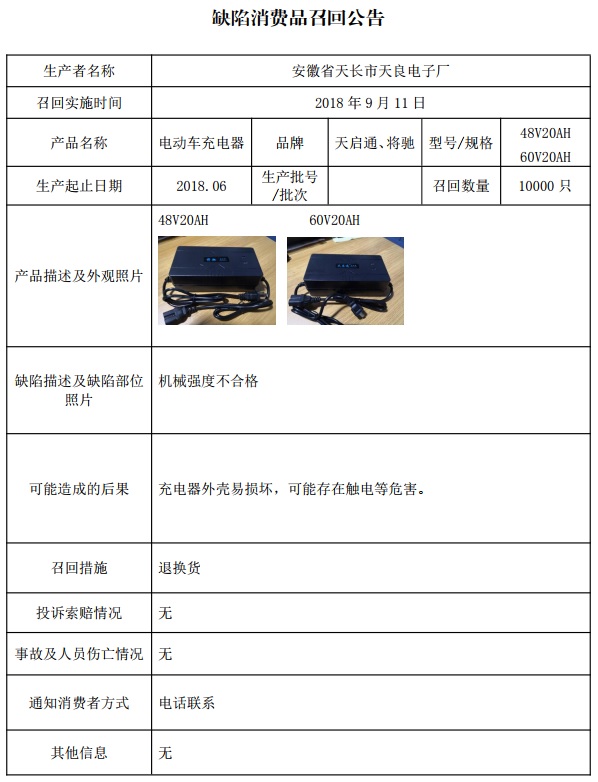 缺陷消费品召回公告

| 生产者名称 | 安徽省天长市天良电子厂 | | | | |
|---|---|---|---|---|---|
| 召回实施时间 | 2018 年 9 月 11 日 | | | | |
| 产品名称 | 电动车充电器 | 品牌 | 天启通、将驰 | 型号/规格 | 48V20AH 60V20AH |
| 生产起止日期 | 2018.06 | 生产批号/批次 | | 召回数量 | 10000 只 |
| 产品描述及外观照片 | 48V20AH 60V20AH | | | | |
| 缺陷描述及缺陷部位照片 | 机械强度不合格 | | | | |
| 可能造成的后果 | 充电器外壳易损坏，可能存在触电等危害。 | | | | |
| 召回措施 | 退换货 | | | | |
| 投诉索赔情况 | 无 | | | | |
| 事故及人员伤亡情况 | 无 | | | | |
| 通知消费者方式 | 电话联系 | | | | |
| 其他信息 | 无 | | | | |